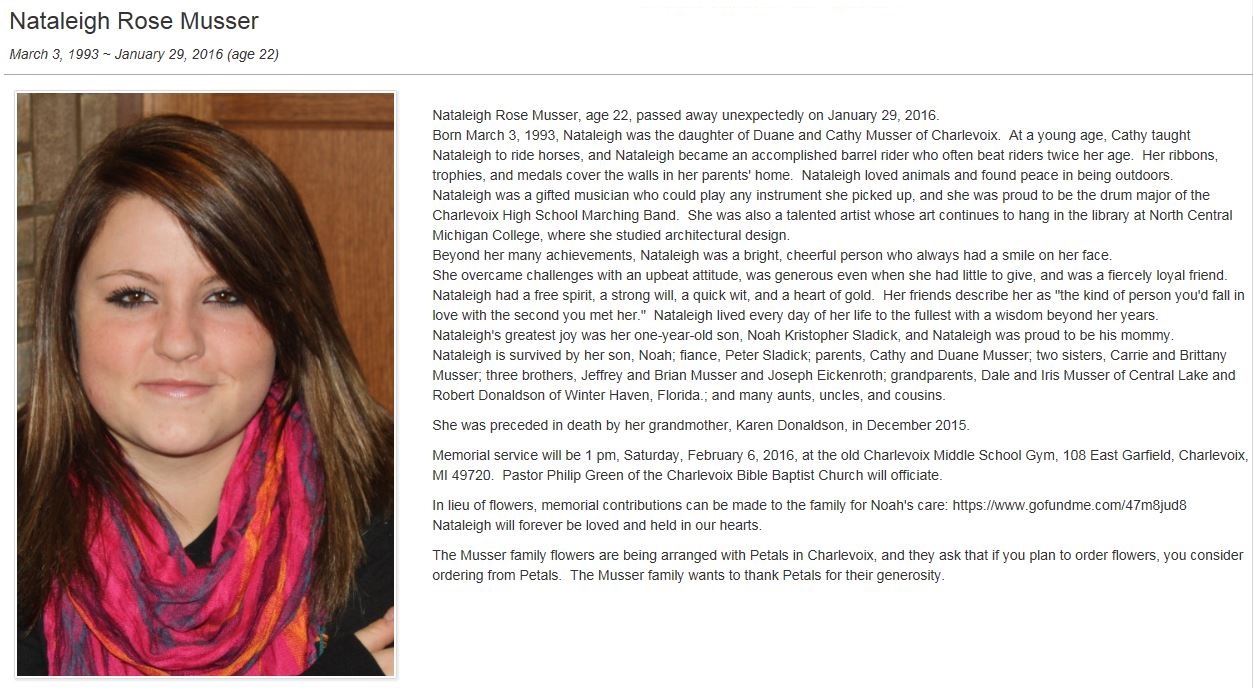 Nataleigh Rose Musser

March 3, 1993 ~ January 29, 2016 (age 22)

Nataleigh Rose Musser, age 22, passed away unexpectedly on January 29, 2016.
Born March 3, 1993, Nataleigh was the daughter of Duane and Cathy Musser of Charlevoix. At a young age, Cathy taught Nataleigh to ride horses, and Nataleigh became an accomplished barrel rider who often beat riders twice her age. Her ribbons, trophies, and medals cover the walls in her parents' home. Nataleigh loved animals and found peace in being outdoors.
Nataleigh was a gifted musician who could play any instrument she picked up, and she was proud to be the drum major of the Charlevoix High School Marching Band. She was also a talented artist whose art continues to hang in the library at North Central Michigan College, where she studied architectural design.
Beyond her many achievements, Nataleigh was a bright, cheerful person who always had a smile on her face.
She overcame challenges with an upbeat attitude, was generous even when she had little to give, and was a fiercely loyal friend. Nataleigh had a free spirit, a strong will, a quick wit, and a heart of gold. Her friends describe her as "the kind of person you'd fall in love with the second you met her." Nataleigh lived every day of her life to the fullest with a wisdom beyond her years.
Nataleigh's greatest joy was her one-year-old son, Noah Kristopher Sladick, and Nataleigh was proud to be his mommy.
Nataleigh is survived by her son, Noah; fiance, Peter Sladick; parents, Cathy and Duane Musser; two sisters, Carrie and Brittany Musser; three brothers, Jeffrey and Brian Musser and Joseph Eickenroth; grandparents, Dale and Iris Musser of Central Lake and Robert Donaldson of Winter Haven, Florida.; and many aunts, uncles, and cousins.

She was preceded in death by her grandmother, Karen Donaldson, in December 2015.

Memorial service will be 1 pm, Saturday, February 6, 2016, at the old Charlevoix Middle School Gym, 108 East Garfield, Charlevoix, MI 49720. Pastor Philip Green of the Charlevoix Bible Baptist Church will officiate.

In lieu of flowers, memorial contributions can be made to the family for Noah's care: https://www.gofundme.com/47m8jud8
Nataleigh will forever be loved and held in our hearts.

The Musser family flowers are being arranged with Petals in Charlevoix, and they ask that if you plan to order flowers, you consider ordering from Petals. The Musser family wants to thank Petals for their generosity.